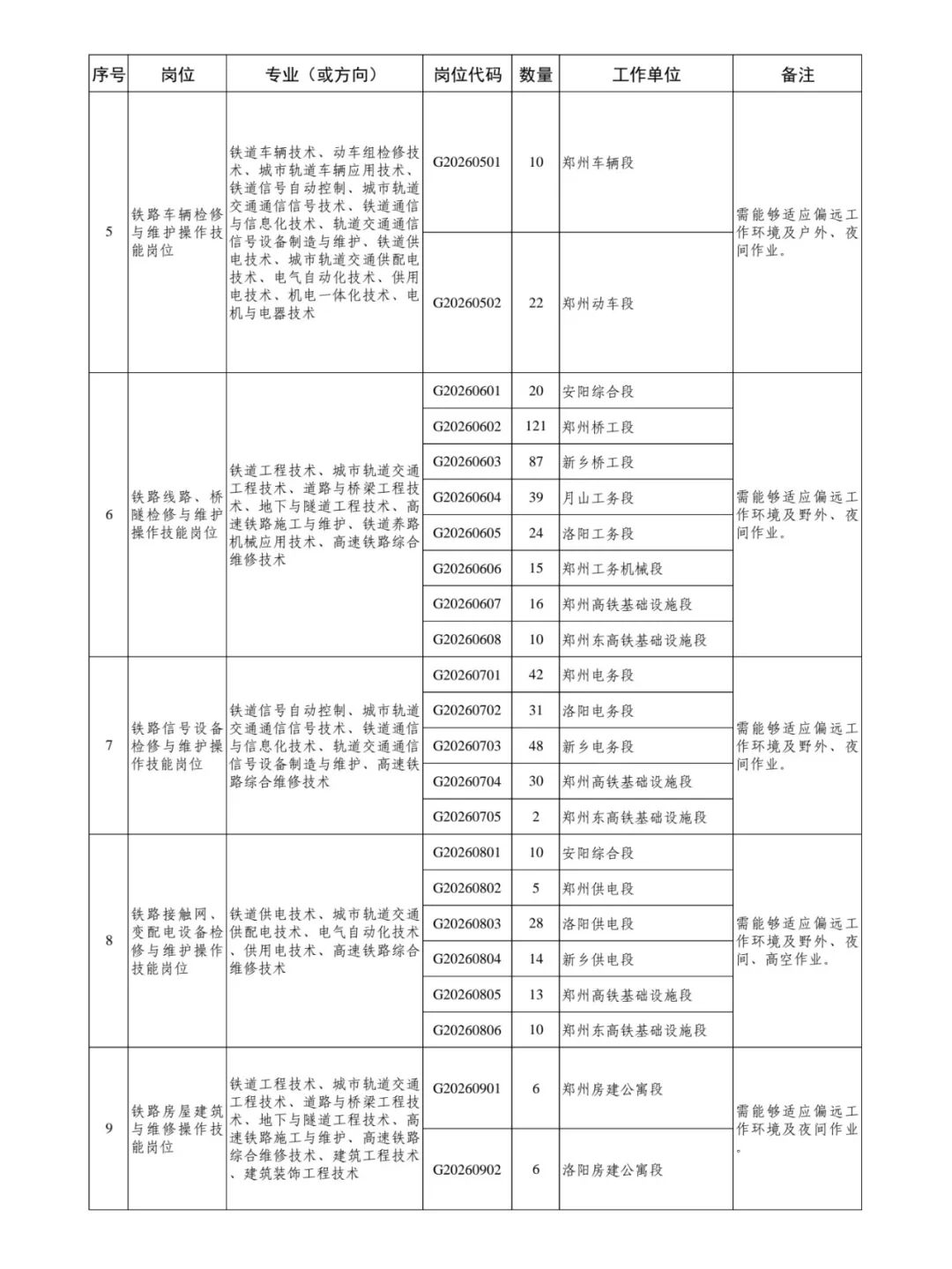 | 序号 | 岗位 | 专业（或方向） | 岗位代码 | 数量 | 工作单位 | 备注 |
|---|---|---|---|---|---|---|
| 5 | 铁路车辆检修与维护操作技能岗位 | 铁道车辆技术、动车组检修技术、城市轨道车辆应用技术、铁道信号自动控制、城市轨道交通通信信号技术、铁道通信与信息化技术、轨道交通通信信号设备制造与维护、铁道供电技术、城市轨道交通供配电技术、电气自动化技术、供用电技术、机电一体化技术、电机与电器技术 | G20260501 | 10 | 郑州车辆段 | 需能够适应偏远工作环境及户外、夜间作业。 |
| | | | G20260502 | 22 | 郑州动车段 | |
| 6 | 铁路线路、桥隧检修与维护操作技能岗位 | 铁道工程技术、城市轨道交通工程技术、道路与桥梁工程技术、地下与隧道工程技术、高速铁路施工与维护、铁道养路机械应用技术、高速铁路综合维修技术 | G20260601 | 20 | 安阳综合段 | 需能够适应偏远工作环境及野外、夜间作业。 |
| | | | G20260602 | 121 | 郑州桥工段 | |
| | | | G20260603 | 87 | 新乡桥工段 | |
| | | | G20260604 | 39 | 月山工务段 | |
| | | | G20260605 | 24 | 洛阳工务段 | |
| | | | G20260606 | 15 | 郑州工务机械段 | |
| | | | G20260607 | 16 | 郑州高铁基础设施段 | |
| | | | G20260608 | 10 | 郑州东高铁基础设施段 | |
| 7 | 铁路信号设备检修与维护操作技能岗位 | 铁道信号自动控制、城市轨道交通通信信号技术、铁道通信与信息化技术、轨道交通通信信号设备制造与维护、高速铁路综合维修技术 | G20260701 | 42 | 郑州电务段 | 需能够适应偏远工作环境及野外、夜间作业。 |
| | | | G20260702 | 31 | 洛阳电务段 | |
| | | | G20260703 | 48 | 新乡电务段 | |
| | | | G20260704 | 30 | 郑州高铁基础设施段 | |
| | | | G20260705 | 2 | 郑州东高铁基础设施段 | |
| 8 | 铁路接触网、变配电设备检修与维护操作技能岗位 | 铁道供电技术、城市轨道交通供配电技术、电气自动化技术、供用电技术、高速铁路综合维修技术 | G20260801 | 10 | 安阳综合段 | 需能够适应偏远工作环境及野外、夜间、高空作业。 |
| | | | G20260802 | 5 | 郑州供电段 | |
| | | | G20260803 | 28 | 洛阳供电段 | |
| | | | G20260804 | 14 | 新乡供电段 | |
| | | | G20260805 | 13 | 郑州高铁基础设施段 | |
| | | | G20260806 | 10 | 郑州东高铁基础设施段 | |
| 9 | 铁路房屋建筑与维修操作技能岗位 | 铁道工程技术、城市轨道交通工程技术、道路与桥梁工程技术、地下与隧道工程技术、高速铁路施工与维护、高速铁路综合维修技术、建筑工程技术、建筑装饰工程技术 | G20260901 | 6 | 郑州房建公寓段 | 需能够适应偏远工作环境及夜间作业。 |
| | | | G20260902 | 6 | 洛阳房建公寓段 | |